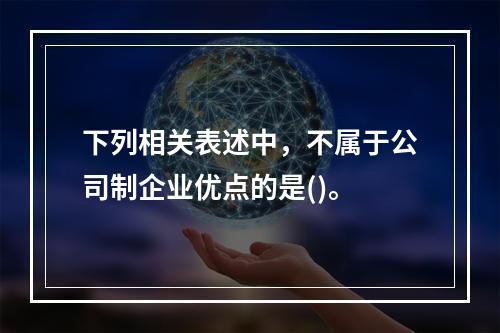 下列相关表述中，不属于公司制企业优点的是()。